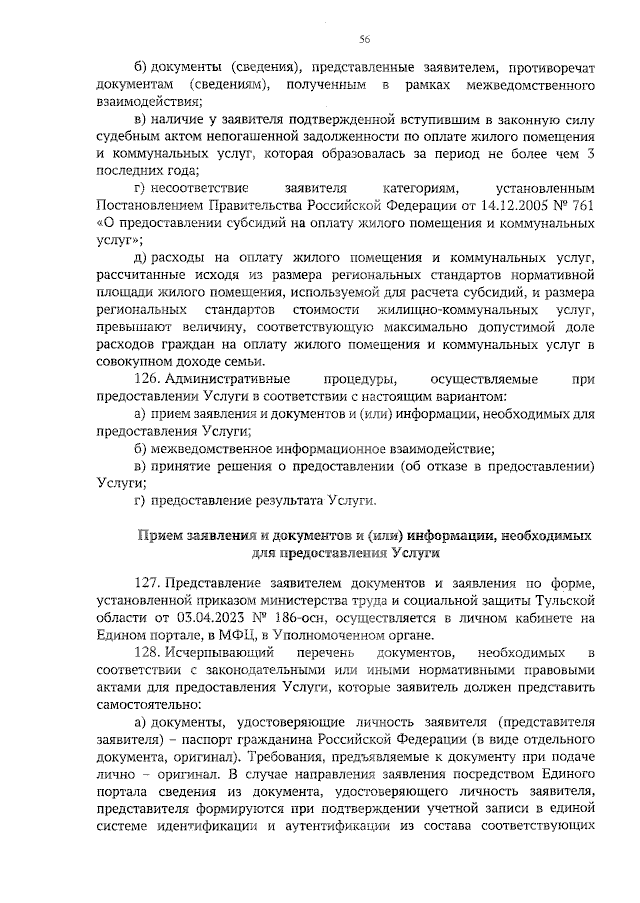 56

б) документы (сведения), представленные заявителем, противоречат документам (сведениям), полученным в рамках межведомственного взаимодействия;

в) наличие у заявителя подтвержденной вступившим в законную силу судебным актом непогашенной задолженности по оплате жилого помещения и коммунальных услуг, которая образовалась за период не более чем 3 последних года;

г) несоответствие заявителя категориям, установленным Постановлением Правительства Российской Федерации от 14.12.2005 № 761 «О предоставлении субсидий на оплату жилого помещения и коммунальных услуг»;

д) расходы на оплату жилого помещения и коммунальных услуг, рассчитанные исходя из размера региональных стандартов нормативной площади жилого помещения, используемой для расчета субсидий, и размера региональных стандартов стоимости жилищно-коммунальных услуг, превышают величину, соответствующую максимально допустимой доле расходов граждан на оплату жилого помещения и коммунальных услуг в совокупном доходе семьи.

126. Административные процедуры, осуществляемые при предоставлении Услуги в соответствии с настоящим вариантом:

а) прием заявления и документов и (или) информации, необходимых для предоставления Услуги;

б) межведомственное информационное взаимодействие;

в) принятие решения о предоставлении (об отказе в предоставлении) Услуги;

г) предоставление результата Услуги.

Прием заявления и документов и (или) информации, необходимых для предоставления Услуги

127. Представление заявителем документов и заявления по форме, установленной приказом министерства труда и социальной защиты Тульской области от 03.04.2023 № 186-осн, осуществляется в личном кабинете на Едином портале, в МФЦ, в Уполномоченном органе.

128. Исчерпывающий перечень документов, необходимых в соответствии с законодательными или иными нормативными правовыми актами для предоставления Услуги, которые заявитель должен представить самостоятельно:

а) документы, удостоверяющие личность заявителя (представителя заявителя) – паспорт гражданина Российской Федерации (в виде отдельного документа, оригинал). Требования, предъявляемые к документу при подаче лично – оригинал. В случае направления заявления посредством Единого портала сведения из документа, удостоверяющего личность заявителя, представителя формируются при подтверждении учетной записи в единой системе идентификации и аутентификации из состава соответствующих